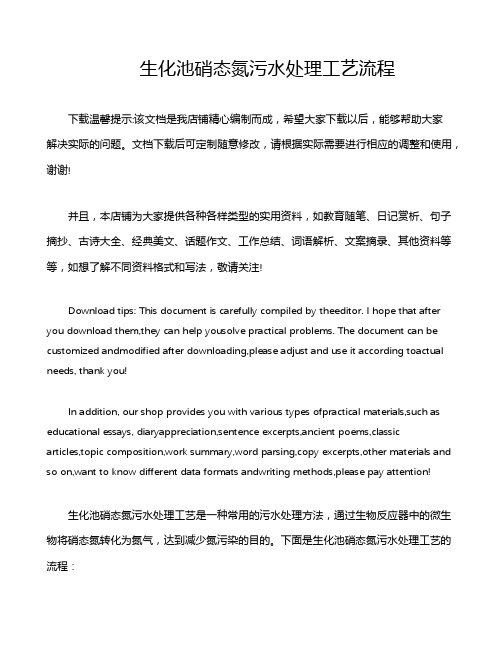 生化池硝态氮污水处理工艺流程

下载温馨提示:该文档是我店铺精心编制而成，希望大家下载以后，能够帮助大家解决实际的问题。文档下载后可定制随意修改，请根据实际需要进行相应的调整和使用，谢谢!

并且，本店铺为大家提供各种各样类型的实用资料，如教育随笔、日记赏析、句子摘抄、古诗大全、经典美文、话题作文、工作总结、词语解析、文案摘录、其他资料等等，如想了解不同资料格式和写法，敬请关注!

Download tips: This document is carefully compiled by theeditor. I hope that after you download them,they can help yousolve practical problems. The document can be customized andmodified after downloading,please adjust and use it according toactual needs, thank you!

In addition, our shop provides you with various types ofpractical materials,such as educational essays, diaryappreciation,sentence excerpts,ancient poems,classic articles,topic composition,work summary,word parsing,copy excerpts,other materials and so on,want to know different data formats andwriting methods,please pay attention!

生化池硝态氮污水处理工艺是一种常用的污水处理方法，通过生物反应器中的微生物将硝态氮转化为氮气，达到减少氮污染的目的。下面是生化池硝态氮污水处理工艺的流程：